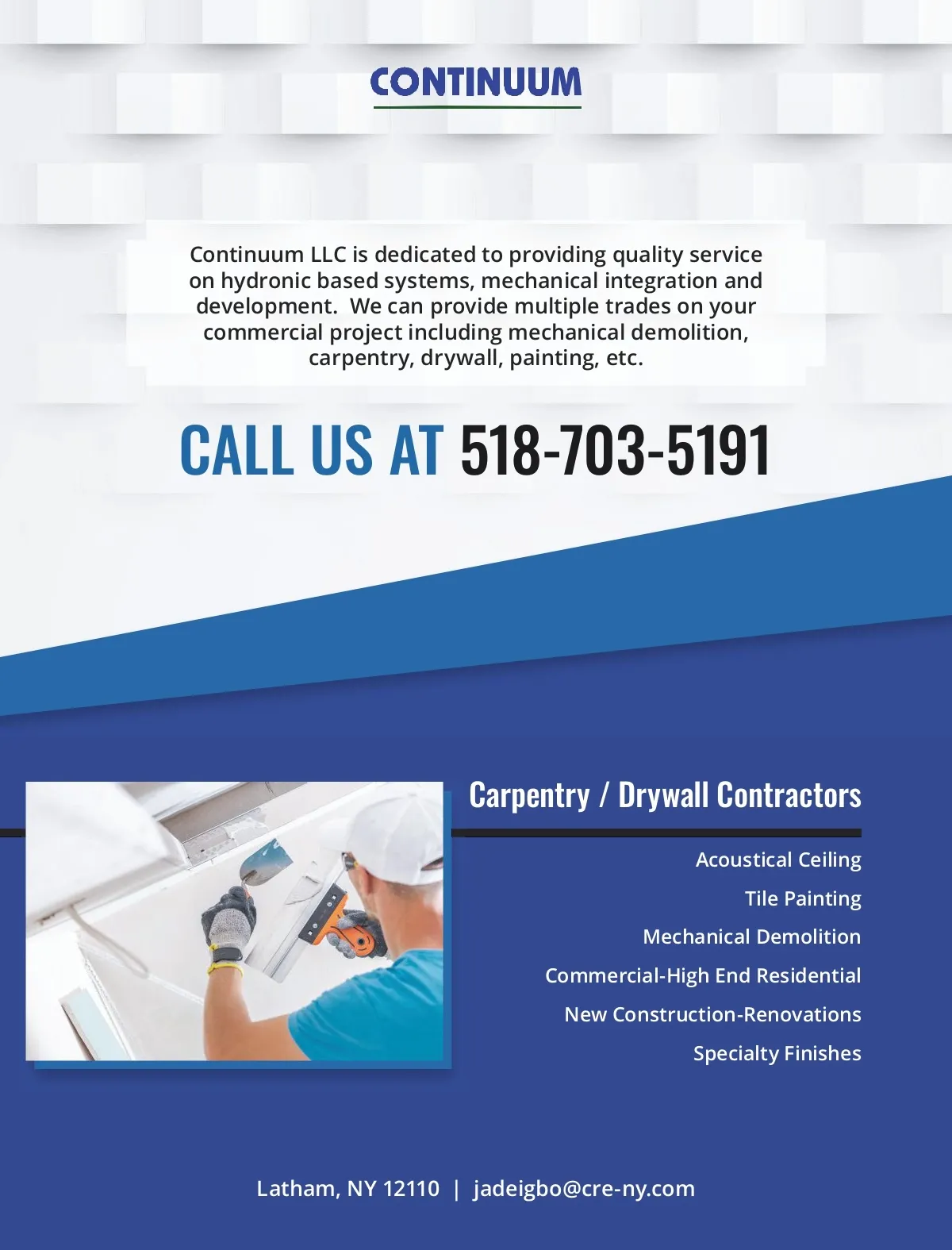 CONTINUUM

Continuum LLC is dedicated to providing quality service on hydronic based systems, mechanical integration and development. We can provide multiple trades on your commercial project including mechanical demolition, carpentry, drywall, painting, etc.

CALL US AT 518-703-5191

Carpentry / Drywall Contractors

Acoustical Ceiling

Tile Painting

Mechanical Demolition

Commercial-High End Residential

New Construction-Renovations

Specialty Finishes

Latham, NY 12110 | jadeigbo@cre-ny.com